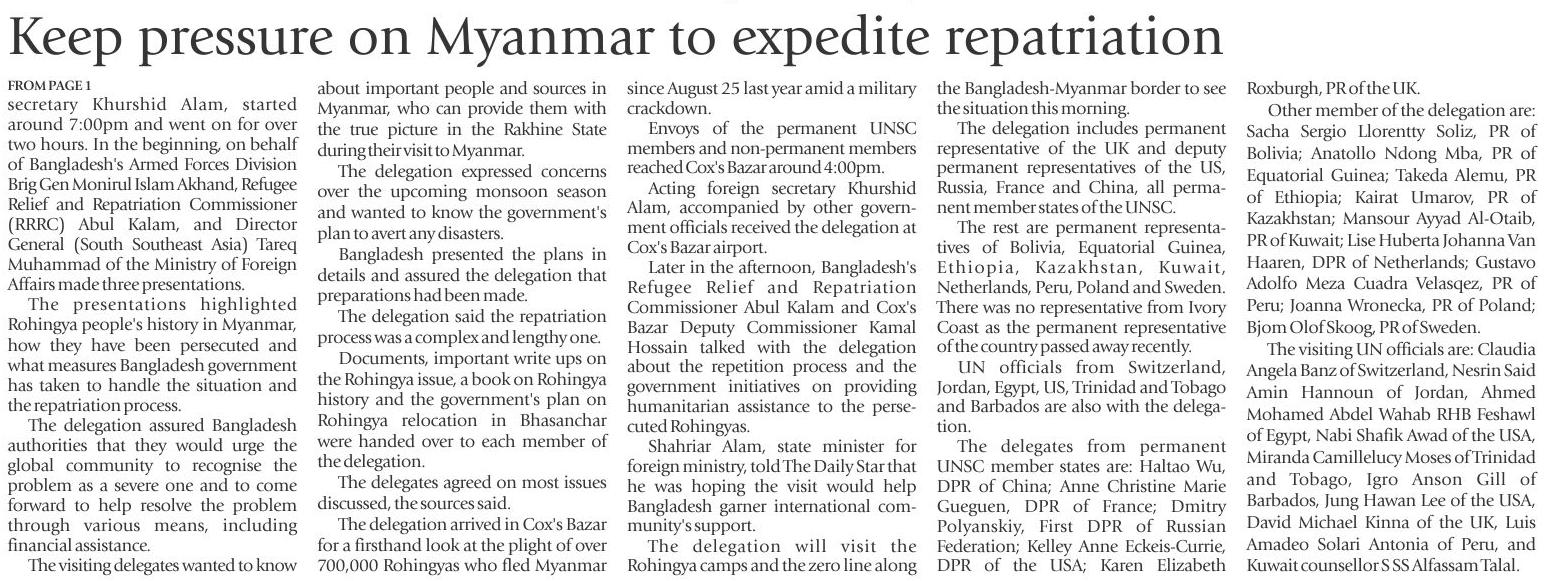 Keep pressure on Myanmar to expedite repatriation

FROM PAGE 1
secretary Khurshid Alam, started around 7:00pm and went on for over two hours. In the beginning, on behalf of Bangladesh's Armed Forces Division Brig Gen Monirul Islam Akhand, Refugee Relief and Repatriation Commissioner (RRRC) Abul Kalam, and Director General (South Southeast Asia) Tareq Muhammad of the Ministry of Foreign Affairs made three presentations.

The presentations highlighted Rohingya people's history in Myanmar, how they have been persecuted and what measures Bangladesh government has taken to handle the situation and the repatriation process.

The delegation assured Bangladesh authorities that they would urge the global community to recognise the problem as a severe one and to come forward to help resolve the problem through various means, including financial assistance.

The visiting delegates wanted to know about important people and sources in Myanmar, who can provide them with the true picture in the Rakhine State during their visit to Myanmar.

The delegation expressed concerns over the upcoming monsoon season and wanted to know the government's plan to avert any disasters.

Bangladesh presented the plans in details and assured the delegation that preparations had been made.

The delegation said the repatriation process was a complex and lengthy one.

Documents, important write ups on the Rohingya issue, a book on Rohingya history and the government's plan on Rohingya relocation in Bhasanchar were handed over to each member of the delegation.

The delegates agreed on most issues discussed, the sources said.

The delegation arrived in Cox's Bazar for a firsthand look at the plight of over 700,000 Rohingyas who fled Myanmar since August 25 last year amid a military crackdown.

Envoys of the permanent UNSC members and non-permanent members reached Cox's Bazar around 4:00pm.

Acting foreign secretary Khurshid Alam, accompanied by other government officials received the delegation at Cox's Bazar airport.

Later in the afternoon, Bangladesh's Refugee Relief and Repatriation Commissioner Abul Kalam and Cox's Bazar Deputy Commissioner Kamal Hossain talked with the delegation about the repetition process and the government initiatives on providing humanitarian assistance to the persecuted Rohingyas.

Shahriar Alam, state minister for foreign ministry, told The Daily Star that he was hoping the visit would help Bangladesh garner international community's support.

The delegation will visit the Rohingya camps and the zero line along the Bangladesh-Myanmar border to see the situation this morning.

The delegation includes permanent representative of the UK and deputy permanent representatives of the US, Russia, France and China, all permanent member states of the UNSC.

The rest are permanent representatives of Bolivia, Equatorial Guinea, Ethiopia, Kazakhstan, Kuwait, Netherlands, Peru, Poland and Sweden. There was no representative from Ivory Coast as the permanent representative of the country passed away recently.

UN officials from Switzerland, Jordan, Egypt, US, Trinidad and Tobago and Barbados are also with the delegation.

The delegates from permanent UNSC member states are: Haltao Wu, DPR of China; Anne Christine Marie Gueguen, DPR of France; Dmitry Polyanskiy, First DPR of Russian Federation; Kelley Anne Eckeis-Currie, DPR of the USA; Karen Elizabeth Roxburgh, PR of the UK.

Other member of the delegation are: Sacha Sergio Llorentty Soliz, PR of Bolivia; Anatollo Ndong Mba, PR of Equatorial Guinea; Takeda Alemu, PR of Ethiopia; Kairat Umarov, PR of Kazakhstan; Mansour Ayyad Al-Otaib, PR of Kuwait; Lise Huberta Johanna Van Haaren, DPR of Netherlands; Gustavo Adolfo Meza Cuadra Velasqez, PR of Peru; Joanna Wronecka, PR of Poland; Bjom Olof Skoog, PR of Sweden.

The visiting UN officials are: Claudia Angela Banz of Switzerland, Nesrin Said Amin Hannoun of Jordan, Ahmed Mohamed Abdel Wahab RHB Feshawl of Egypt, Nabi Shafik Awad of the USA, Miranda Camillelucy Moses of Trinidad and Tobago, Igro Anson Gill of Barbados, Jung Hawan Lee of the USA, David Michael Kinna of the UK, Luis Amadeo Solari Antonia of Peru, and Kuwait counsellor S SS Alfassam Talal.